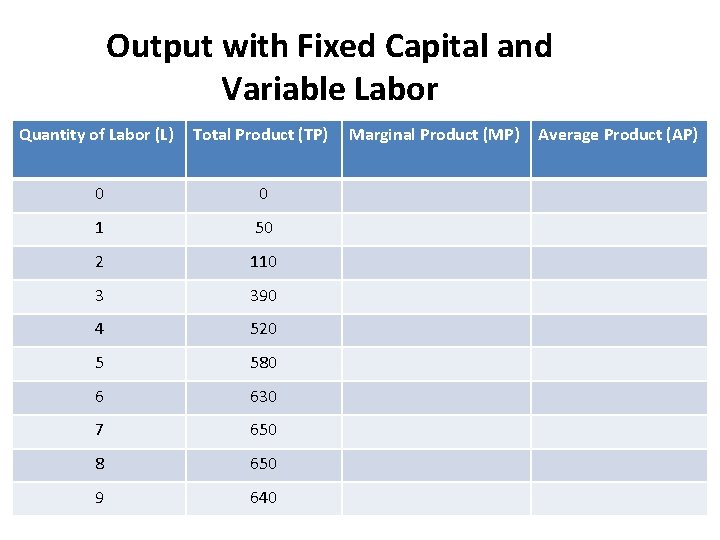 Output with Fixed Capital and Variable Labor

| Quantity of Labor (L) | Total Product (TP) | Marginal Product (MP) | Average Product (AP) |
|---|---|---|---|
| 0 | 0 | | |
| 1 | 50 | | |
| 2 | 110 | | |
| 3 | 390 | | |
| 4 | 520 | | |
| 5 | 580 | | |
| 6 | 630 | | |
| 7 | 650 | | |
| 8 | 650 | | |
| 9 | 640 | | |